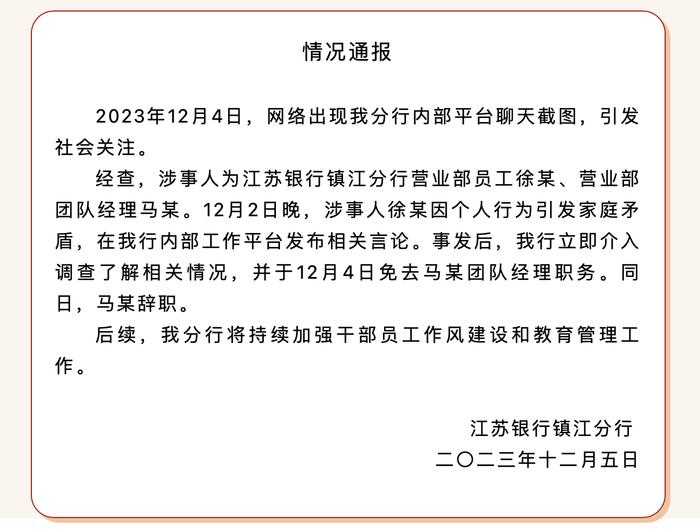 情况通报

2023年12月4日，网络出现我分行内部平台聊天截图，引发社会关注。

经查，涉事人为江苏银行镇江分行营业部员工徐某、营业部团队经理马某。12月2日晚，涉事人徐某因个人行为引发家庭矛盾，在我行内部工作平台发布相关言论。事发后，我行立即介入调查了解相关情况，并于12月4日免去马某团队经理职务。同日，马某辞职。

后续，我分行将持续加强干部员工作风建设和教育管理工作。

江苏银行镇江分行
二〇二三年十二月五日